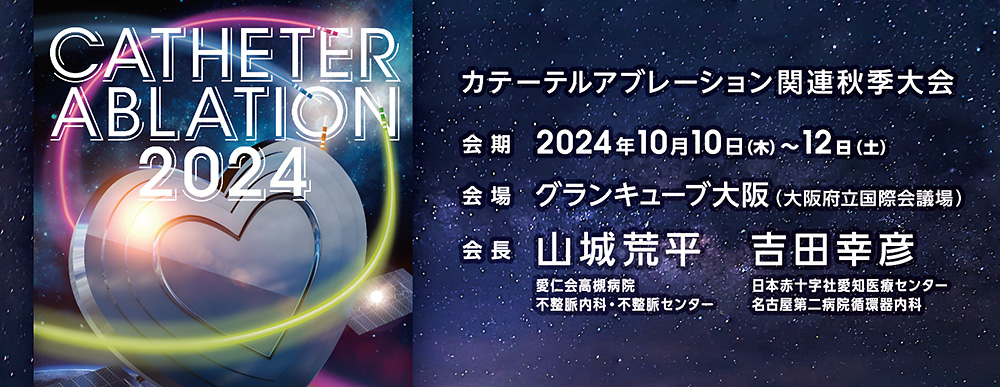 CATHETER ABLATION 2024

カテーテルアブレーション関連秋季大会

会期 2024年10月10日(木)～12日(土)

会場 グランキューブ大阪(大阪府立国際会議場)

会長 山城荒平 吉田幸彦

愛仁会高槻病院
不整脈内科・不整脈センター

日本赤十字社愛知医療センター
名古屋第二病院循環器内科